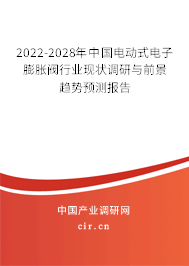 2022-2028年中国电动式电子膨胀阀行业现状调研与前景趋势预测报告

中国产业调研网
cir.cn